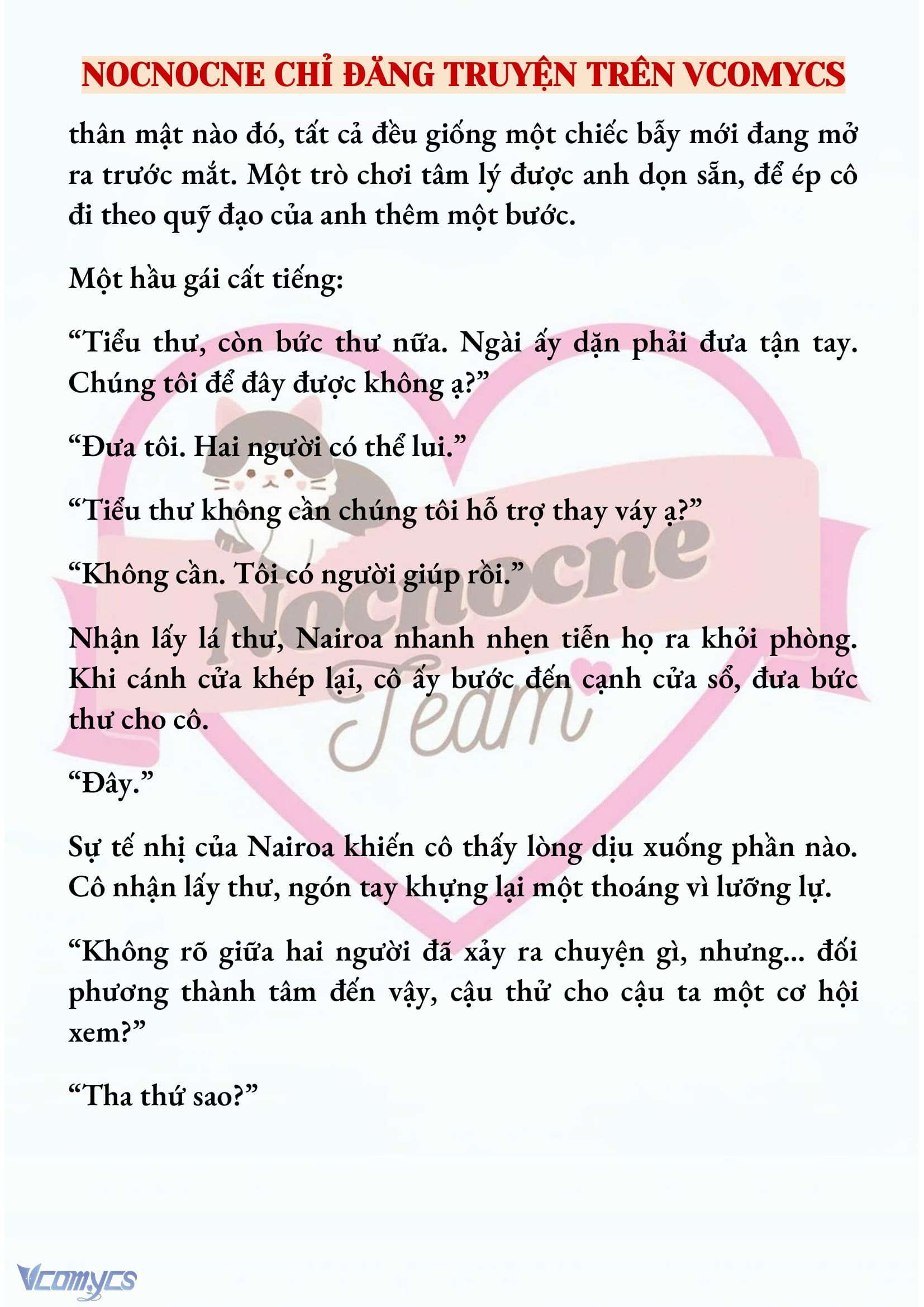 NOCNOCNE CHỈ ĐĂNG TRUYỆN TRÊN VCOMYCS

thân mật nào đó, tất cả đều giống một chiếc bẫy mới đang mở ra trước mắt. Một trò chơi tâm lý được anh dọn sẵn, để ép cô đi theo quỹ đạo của anh thêm một bước.

Một hầu gái cất tiếng:

“Tiểu thư, còn bức thư nữa. Ngài ấy dặn phải đưa tận tay. Chúng tôi để đây được không ạ?”

“Đưa tôi. Hai người có thể lui.”

“Tiểu thư không cần chúng tôi hỗ trợ thay váy ạ?”

“Không cần. Tôi có người giúp rồi.”

Nhận lấy lá thư, Nairoa nhanh nhẹn tiễn họ ra khỏi phòng. Khi cánh cửa khép lại, cô ấy bước đến cạnh cửa sổ, đưa bức thư cho cô.

“Đây.”

Sự tế nhị của Nairoa khiến cô thấy lòng dịu xuống phần nào. Cô nhận lấy thư, ngón tay khựng lại một thoáng vì lưỡng lự.

“Không rõ giữa hai người đã xảy ra chuyện gì, nhưng... đối phương thành tâm đến vậy, cậu thử cho cậu ta một cơ hội xem?”

“Tha thứ sao?”

Nocnocne Team

Vcomycs